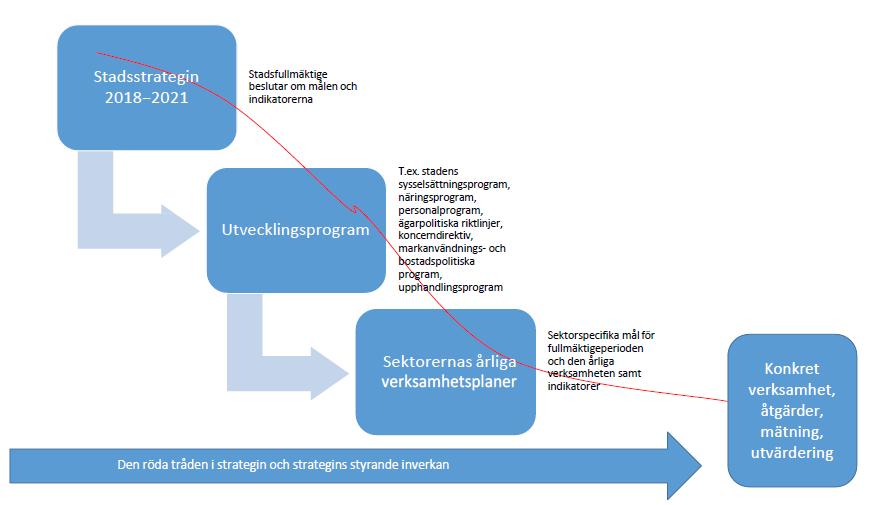 Stadsstrategin 2018–2021

Stadsfullmäktige beslutar om målen och indikatorerna

Utvecklingsprogram

T.ex. stadens sysselsättningsprogram, näringsprogram, personalprogram, ägarpolitiska riktlinjer, koncerndirektiv, markanvändnings- och bostadspolitiska program, upphandlingsprogram

Sektorernas årliga verksamhetsplaner

Sektorspecifika mål för fullmäktigeperioden och den årliga verksamheten samt indikatorer

Konkret verksamhet, åtgärder, mätning, utvärdering

Den röda tråden i strategin och strategins styrande inverkan